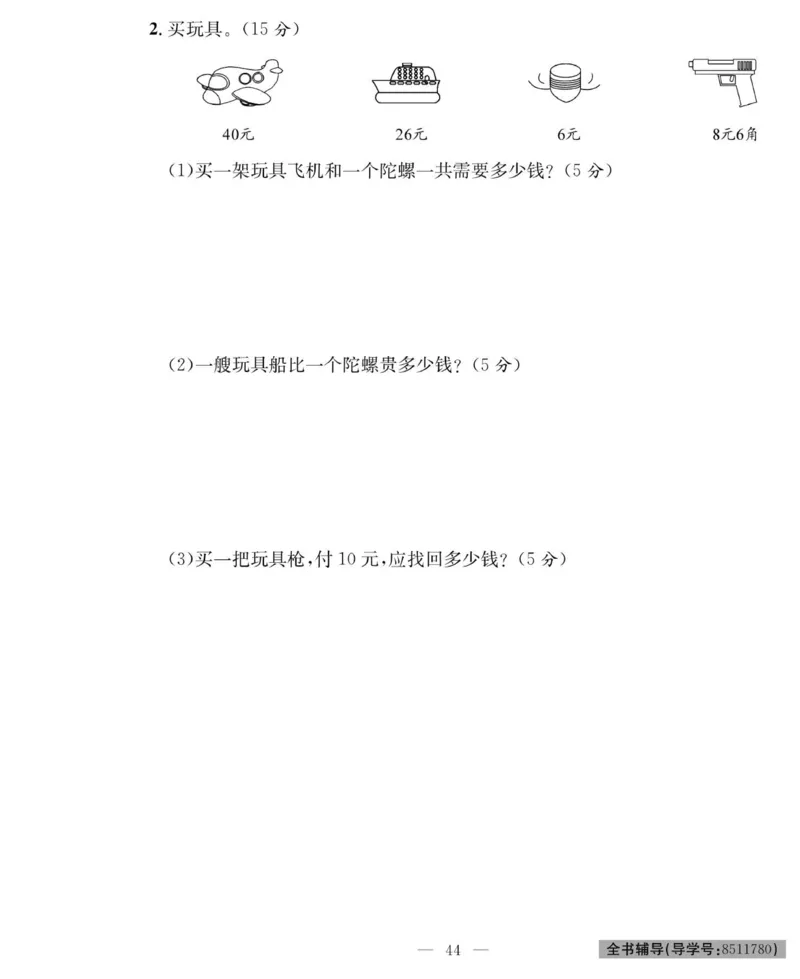 2. 买玩具。（15 分）

40元　26元　6元　8元6角

(1)买一架玩具飞机和一个陀螺一共需要多少钱？（5 分）

(2)一艘玩具船比一个陀螺贵多少钱？（5 分）

(3)买一把玩具枪，付 10 元，应找回多少钱？（5 分）

— 44 —

全书辅导(导学号:8511780)